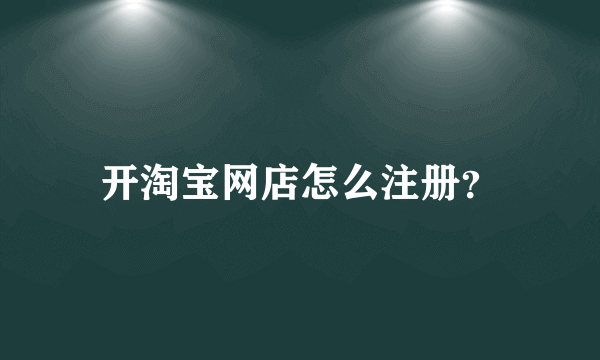 开淘宝网店怎么注册?